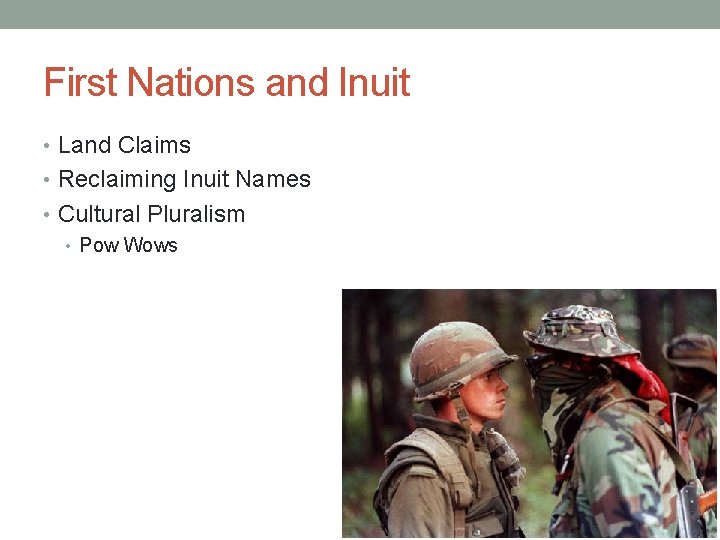 First Nations and Inuit

• Land Claims
• Reclaiming Inuit Names
• Cultural Pluralism
  • Pow Wows